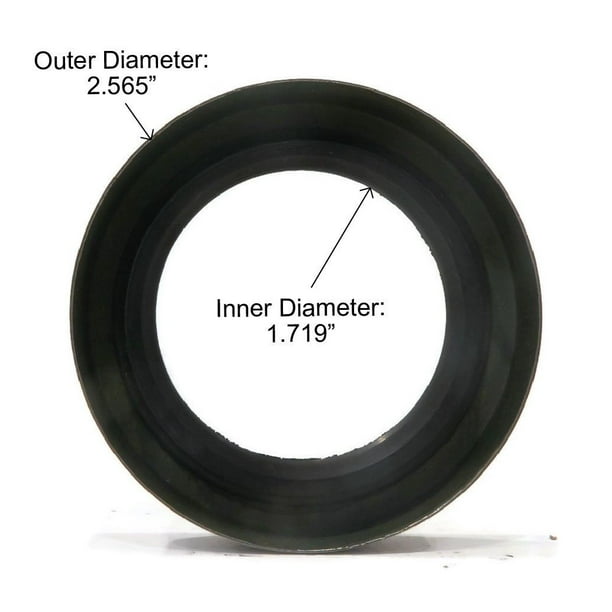 Outer Diameter:
2.565”

Inner Diameter:
1.719”